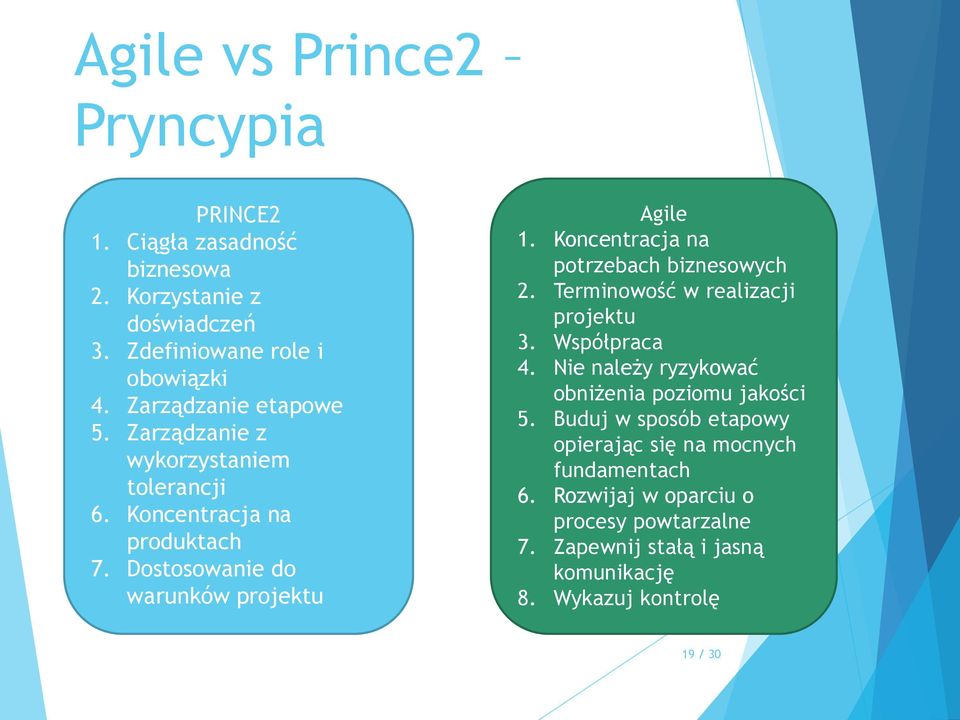 Agile vs Prince2 – Pryncypia

PRINCE2
1. Ciągła zasadność biznesowa
2. Korzystanie z doświadczeń
3. Zdefiniowane role i obowiązki
4. Zarządzanie etapowe
5. Zarządzanie z wykorzystaniem tolerancji
6. Koncentracja na produktach
7. Dostosowanie do warunków projektu

Agile
1. Koncentracja na potrzebach biznesowych
2. Terminowość w realizacji projektu
3. Współpraca
4. Nie należy ryzykować obniżenia poziomu jakości
5. Buduj w sposób etapowy opierając się na mocnych fundamentach
6. Rozwijaj w oparciu o procesy powtarzalne
7. Zapewnij stałą i jasną komunikację
8. Wykazuj kontrolę

19 / 30